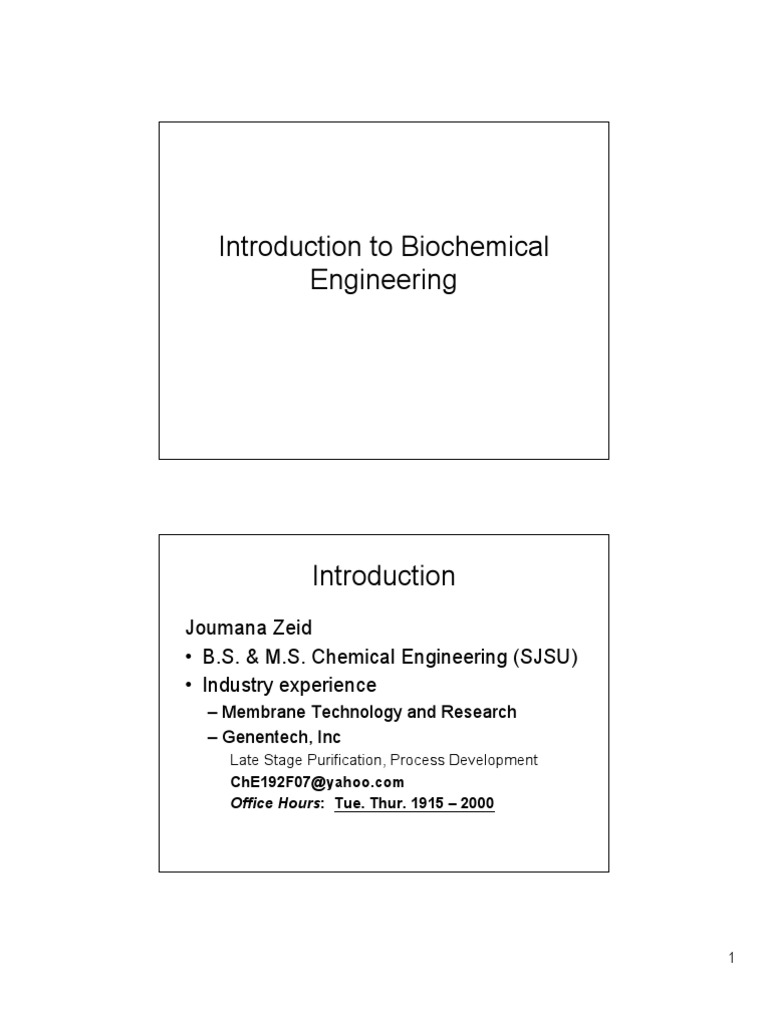 Introduction to Biochemical Engineering

Introduction

Joumana Zeid

• B.S. & M.S. Chemical Engineering (SJSU)
• Industry experience
– Membrane Technology and Research
– Genentech, Inc

Late Stage Purification, Process Development
ChE192F07@yahoo.com
Office Hours: Tue. Thur. 1915 – 2000

1